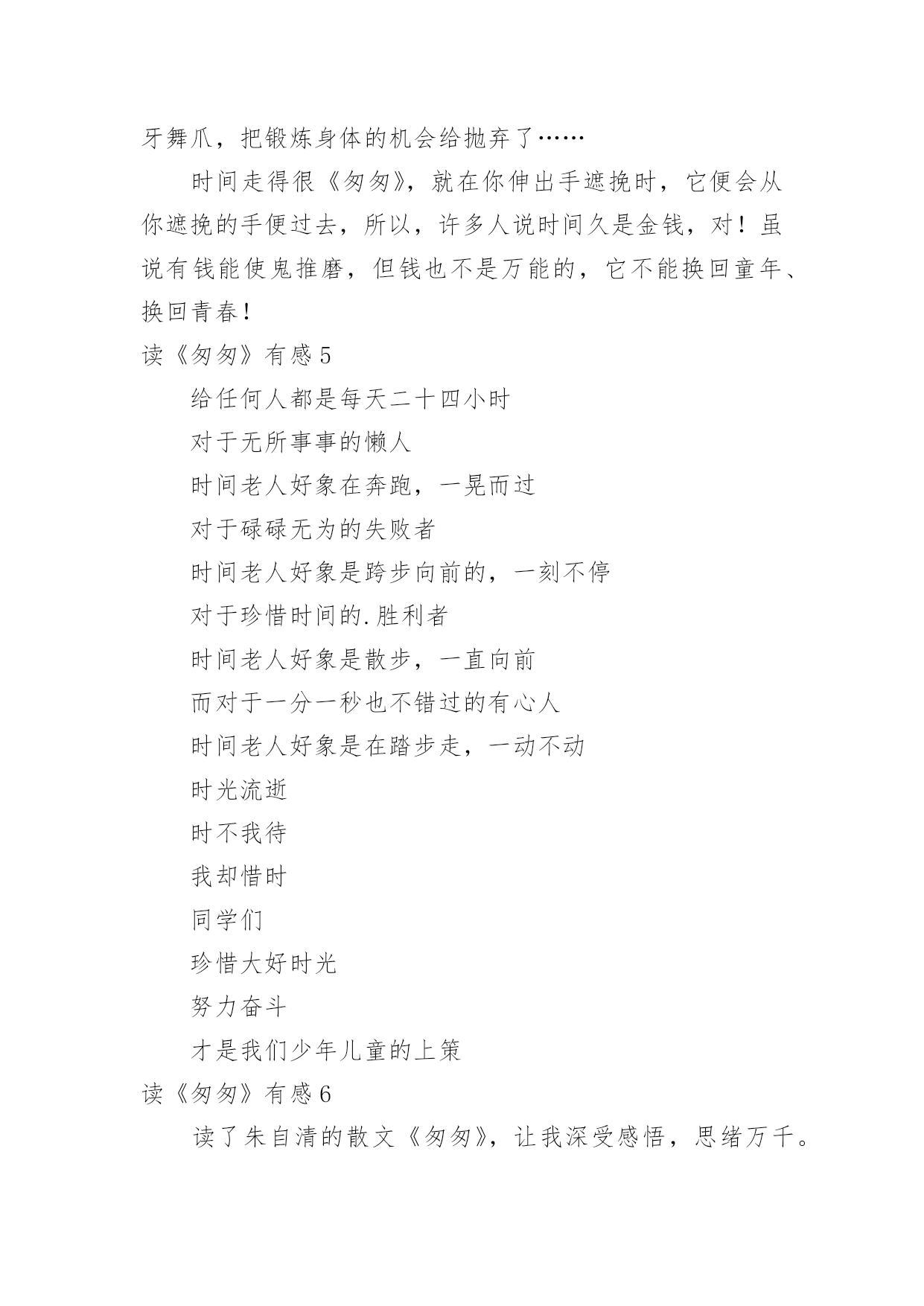 牙舞爪，把锻炼身体的机会给抛弃了……

时间走得很《匆匆》，就在你伸出手遮挽时，它便会从你遮挽的手便过去，所以，许多人说时间久是金钱，对！虽说有钱能使鬼推磨，但钱也不是万能的，它不能换回童年、换回青春！

读《匆匆》有感 5

给任何人都是每天二十四小时

对于无所事事的懒人

时间老人好象在奔跑，一晃而过

对于碌碌无为的失败者

时间老人好象是跨步向前的，一刻不停

对于珍惜时间的.胜利者

时间老人好象是散步，一直向前

而对于一分一秒也不错过的有心人

时间老人好象是在踏步走，一动不动

时光流逝

时不我待

我却惜时

同学们

珍惜大好时光

努力奋斗

才是我们少年儿童的上策

读《匆匆》有感 6

读了朱自清的散文《匆匆》，让我深受感悟，思绪万千。